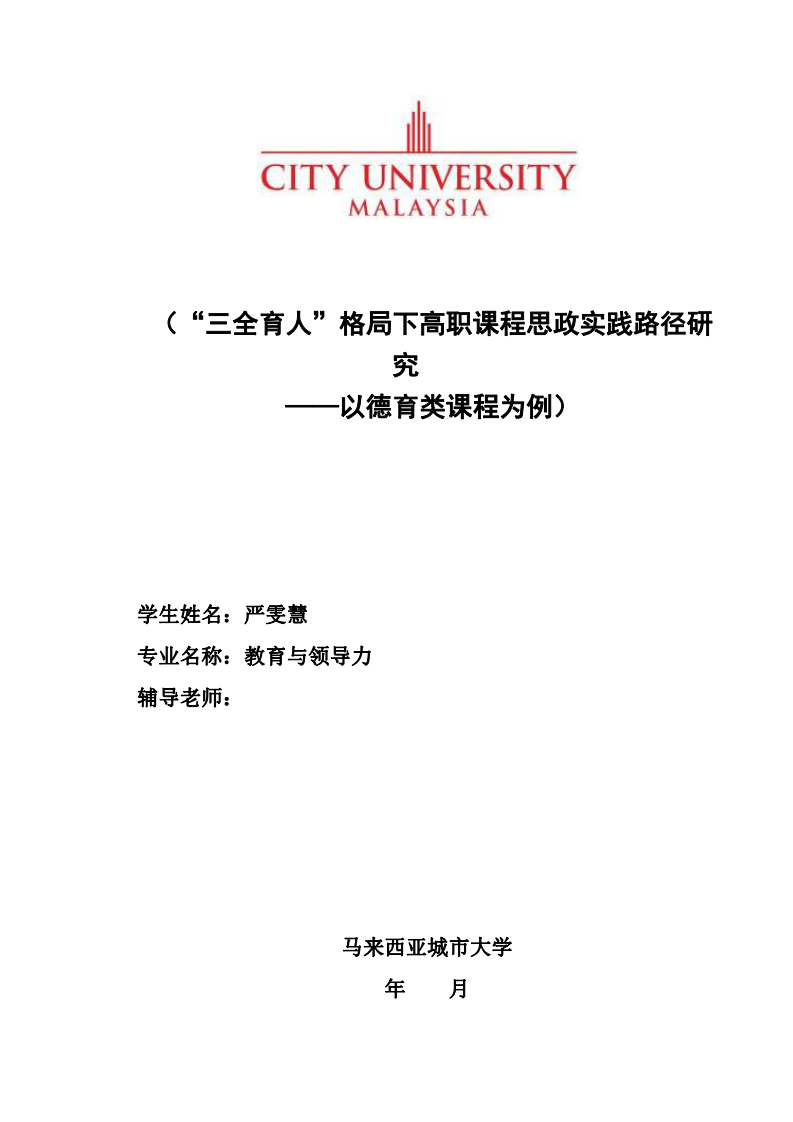 CITY UNIVERSITY
MALAYSIA

（“三全育人”格局下高职课程思政实践路径研究
——以德育类课程为例）

学生姓名：严雯慧
专业名称：教育与领导力
辅导老师：

马来西亚城市大学
年 月